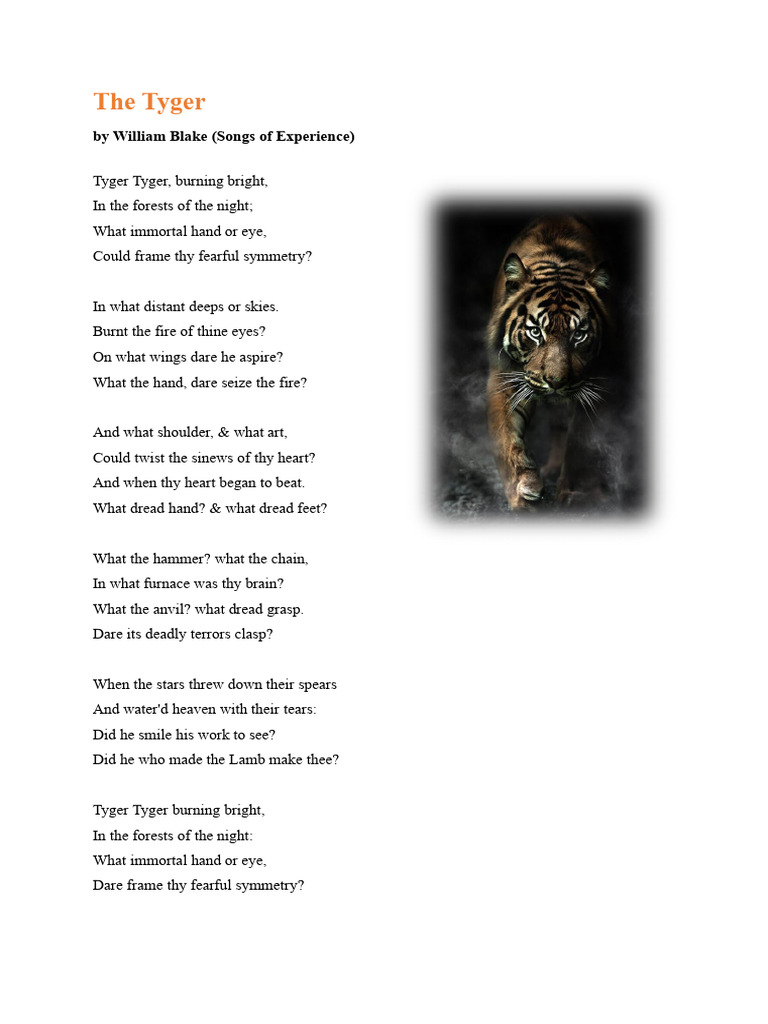 The Tyger

by William Blake (Songs of Experience)

Tyger Tyger, burning bright,
In the forests of the night;
What immortal hand or eye,
Could frame thy fearful symmetry?

In what distant deeps or skies.
Burnt the fire of thine eyes?
On what wings dare he aspire?
What the hand, dare seize the fire?

And what shoulder, & what art,
Could twist the sinews of thy heart?
And when thy heart began to beat.
What dread hand? & what dread feet?

What the hammer? what the chain,
In what furnace was thy brain?
What the anvil? what dread grasp.
Dare its deadly terrors clasp?

When the stars threw down their spears
And water'd heaven with their tears:
Did he smile his work to see?
Did he who made the Lamb make thee?

Tyger Tyger burning bright,
In the forests of the night:
What immortal hand or eye,
Dare frame thy fearful symmetry?